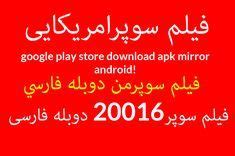 فیلم سوپرامریکایی

google play store download apk mirror android!

فيلم سوپرمن دوبله فارسي

فیلم سوپر 20016 دوبله فارسی